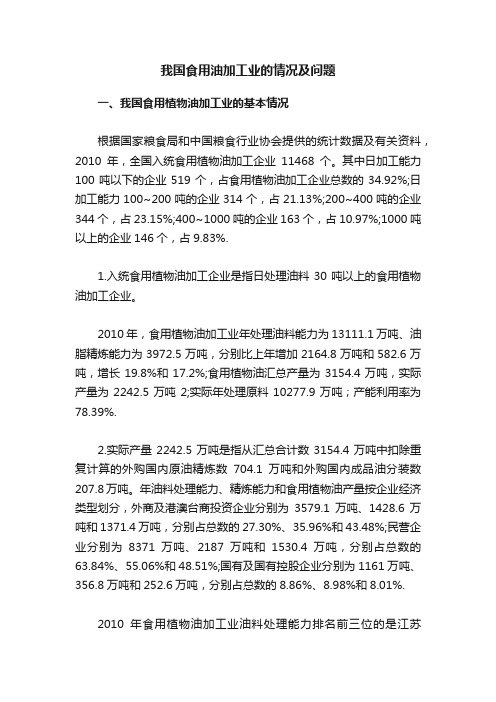 我国食用油加工业的情况及问题

一、我国食用植物油加工业的基本情况

根据国家粮食局和中国粮食行业协会提供的统计数据及有关资料，2010 年，全国入统食用植物油加工企业 11468 个。其中日加工能力 100 吨以下的企业 519 个，占食用植物油加工企业总数的 34.92%;日加工能力 100~200 吨的企业 314 个，占 21.13%;200~400 吨的企业 344 个，占 23.15%;400~1000 吨的企业 163 个，占 10.97%;1000 吨以上的企业 146 个，占 9.83%.

1.入统食用植物油加工企业是指日处理油料 30 吨以上的食用植物油加工企业。

2010 年，食用植物油加工业年处理油料能力为 13111.1 万吨、油脂精炼能力为 3972.5 万吨，分别比上年增加 2164.8 万吨和 582.6 万吨，增长 19.8%和 17.2%;食用植物油汇总产量为 3154.4 万吨，实际产量为 2242.5 万吨 2;实际年处理原料 10277.9 万吨；产能利用率为 78.39%.

2.实际产量 2242.5 万吨是指从汇总合计数 3154.4 万吨中扣除重复计算的外购国内原油精炼数 704.1 万吨和外购国内成品油分装数 207.8 万吨。年油料处理能力、精炼能力和食用植物油产量按企业经济类型划分，外商及港澳台商投资企业分别为 3579.1 万吨、1428.6 万吨和 1371.4 万吨，分别占总数的 27.30%、35.96%和 43.48%;民营企业分别为 8371 万吨、2187 万吨和 1530.4 万吨，分别占总数的 63.84%、55.06%和 48.51%;国有及国有控股企业分别为 1161 万吨、356.8 万吨和 252.6 万吨，分别占总数的 8.86%、8.98%和 8.01%.

2010 年食用植物油加工业油料处理能力排名前三位的是江苏